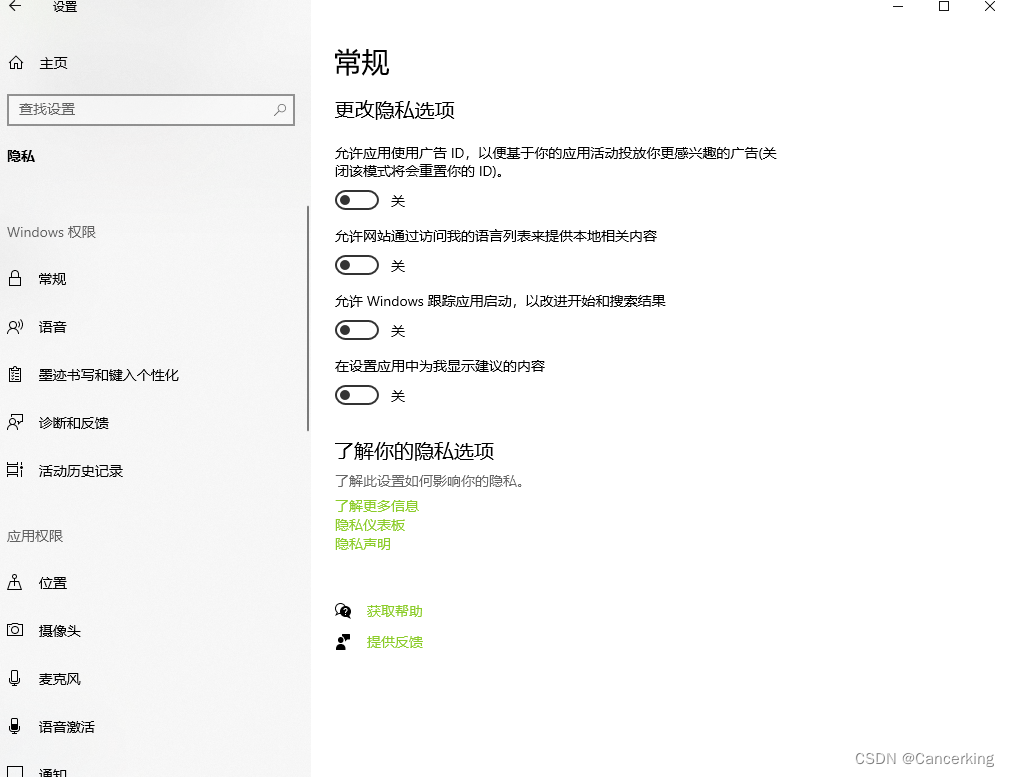 设置

主页

查找设置

隐私

Windows 权限

常规

语音

墨迹书写和键入个性化

诊断和反馈

活动历史记录

应用权限

位置

摄像头

麦克风

语音激活

通知

常规

更改隐私选项

允许应用使用广告 ID，以便基于你的应用活动投放你更感兴趣的广告(关闭该模式将会重置你的 ID)。

关

允许网站通过访问我的语言列表来提供本地相关内容

关

允许 Windows 跟踪应用启动，以改进开始和搜索结果

关

在设置应用中为我显示建议的内容

关

了解你的隐私选项

了解此设置如何影响你的隐私。

了解更多信息
隐私仪表板
隐私声明

获取帮助

提供反馈

CSDN @Cancerking